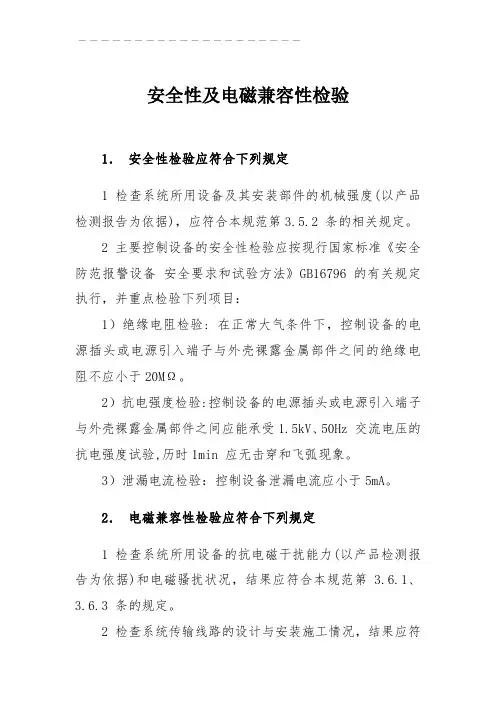 安全性及电磁兼容性检验

1. 安全性检验应符合下列规定

1 检查系统所用设备及其安装部件的机械强度(以产品检测报告为依据)，应符合本规范第 3.5.2 条的相关规定。

2 主要控制设备的安全性检验应按现行国家标准《安全防范报警设备 安全要求和试验方法》GB16796 的有关规定执行，并重点检验下列项目：

1）绝缘电阻检验：在正常大气条件下，控制设备的电源插头或电源引入端子与外壳裸露金属部件之间的绝缘电阻不应小于 20MΩ。

2）抗电强度检验:控制设备的电源插头或电源引入端子与外壳裸露金属部件之间应能承受 1.5kV、50Hz 交流电压的抗电强度试验,历时 1min 应无击穿和飞弧现象。

3）泄漏电流检验：控制设备泄漏电流应小于 5mA。

2. 电磁兼容性检验应符合下列规定

1 检查系统所用设备的抗电磁干扰能力(以产品检测报告为依据)和电磁骚扰状况，结果应符合本规范第 3.6.1、3.6.3 条的规定。

2 检查系统传输线路的设计与安装施工情况，结果应符